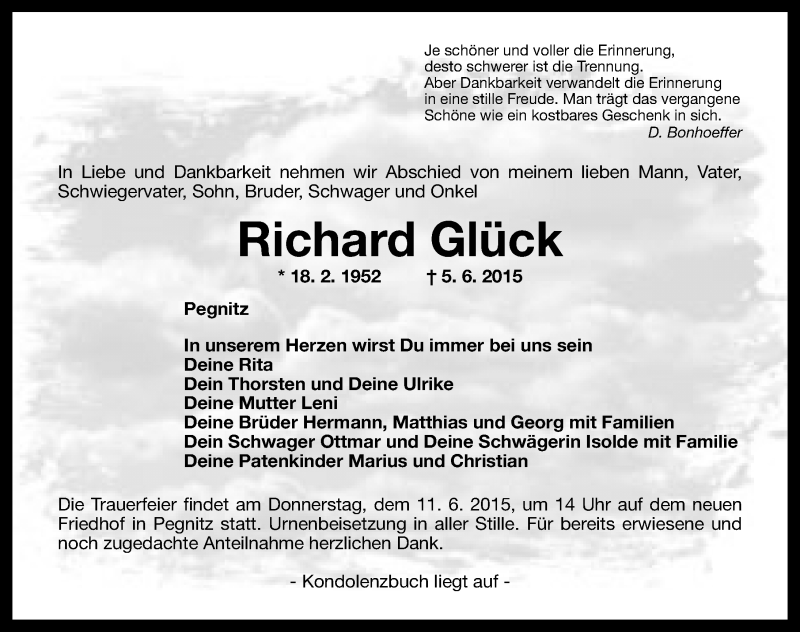 Je schöner und voller die Erinnerung,
desto schwerer ist die Trennung.
Aber Dankbarkeit verwandelt die Erinnerung
in eine stille Freude. Man trägt das vergangene
Schöne wie ein kostbares Geschenk in sich.
D. Bonhoeffer

In Liebe und Dankbarkeit nehmen wir Abschied von meinem lieben Mann, Vater, Schwiegervater, Sohn, Bruder, Schwager und Onkel

Richard Glück

* 18. 2. 1952 † 5. 6. 2015

Pegnitz

In unserem Herzen wirst Du immer bei uns sein
Deine Rita
Dein Thorsten und Deine Ulrike
Deine Mutter Leni
Deine Brüder Hermann, Matthias und Georg mit Familien
Dein Schwager Ottmar und Deine Schwägerin Isolde mit Familie
Deine Patenkinder Marius und Christian

Die Trauerfeier findet am Donnerstag, dem 11. 6. 2015, um 14 Uhr auf dem neuen Friedhof in Pegnitz statt. Urnenbeisetzung in aller Stille. Für bereits erwiesene und noch zugedachte Anteilnahme herzlichen Dank.

- Kondolenzbuch liegt auf -